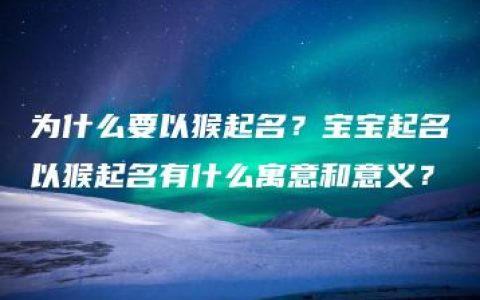 为什么要以猴起名？宝宝起名以猴起名有什么寓意和意义？